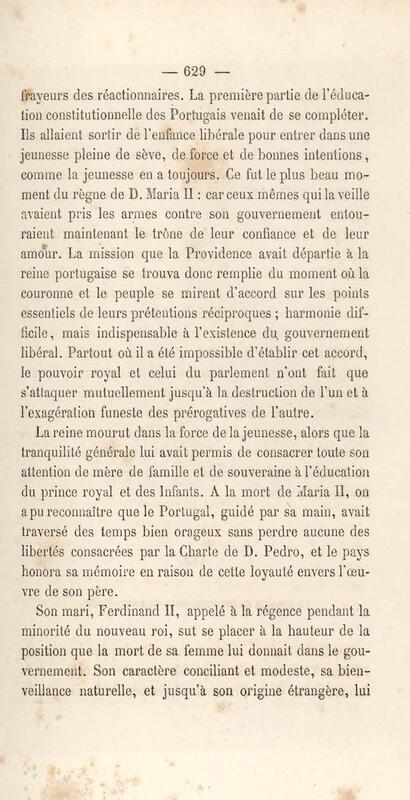 — 629 —

frayeurs des réactionnaires. La première partie de l'éducation constitutionnelle des Portugais venait de se compléter. Ils allaient sortir de l'enfance libérale pour entrer dans une jeunesse pleine de sève, de force et de bonnes intentions, comme la jeunesse en a toujours. Ce fut le plus beau moment du règne de D. Maria II : car ceux mêmes qui la veille avaient pris les armes contre son gouvernement entouraient maintenant le trône de leur confiance et de leur amour. La mission que la Providence avait départie à la reine portugaise se trouva donc remplie du moment où la couronne et le peuple se mirent d'accord sur les points essentiels de leurs prétentions réciproques ; harmonie difficile, mais indispensable à l'existence du gouvernement libéral. Partout où il a été impossible d'établir cet accord, le pouvoir royal et celui du parlement n'ont fait que s'attaquer mutuellement jusqu'à la destruction de l'un et à l'exagération funeste des prérogatives de l'autre.

La reine mourut dans la force de la jeunesse, alors que la tranquilité générale lui avait permis de consacrer toute son attention de mère de famille et de souveraine à l'éducation du prince royal et des Infants. A la mort de Maria II, on a pu reconnaître que le Portugal, guidé par sa main, avait traversé des temps bien orageux sans perdre aucune des libertés consacrées par la Charte de D. Pedro, et le pays honora sa mémoire en raison de cette loyauté envers l'œuvre de son père.

Son mari, Ferdinand II, appelé à la régence pendant la minorité du nouveau roi, sut se placer à la hauteur de la position que la mort de sa femme lui donnait dans le gouvernement. Son caractère conciliant et modeste, sa bienveillance naturelle, et jusqu'à son origine étrangère, lui